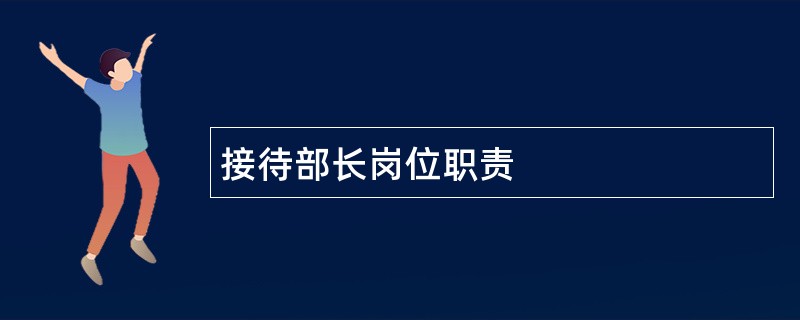 接待部长岗位职责